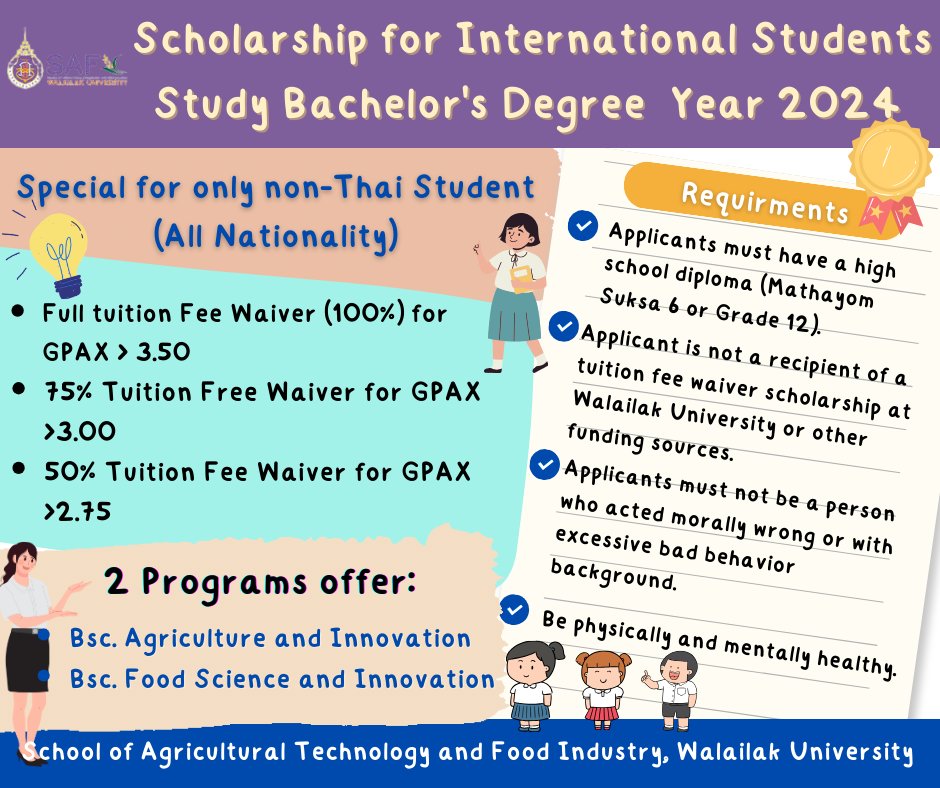 SAF
WALAILAK UNIVERSITY

Scholarship for International Students
Study Bachelor's Degree Year 2024

Special for only non-Thai Student
(All Nationality)

- Full tuition Fee Waiver (100%) for GPAX > 3.50
- 75% Tuition Free Waiver for GPAX >3.00
- 50% Tuition Fee Waiver for GPAX >2.75

2 Programs offer:
- Bsc. Agriculture and Innovation
- Bsc. Food Science and Innovation

Requirments

Applicants must have a high school diploma (Mathayom Suksa 6 or Grade 12).

Applicant is not a recipient of a tuition fee waiver scholarship at Walailak University or other funding sources.

Applicants must not be a person who acted morally wrong or with excessive bad behavior background.

Be physically and mentally healthy.

School of Agricultural Technology and Food Industry, Walailak University